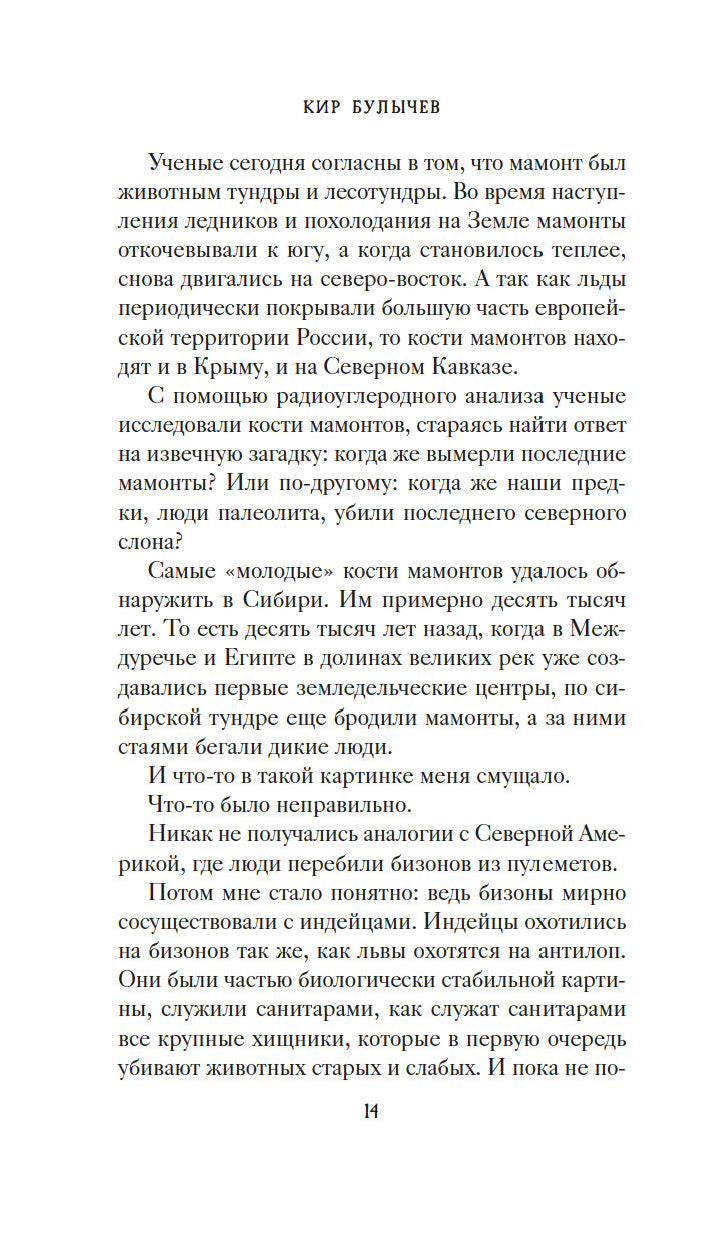 КИР БУЛЫЧЕВ

Ученые сегодня согласны в том, что мамонт был животным тундры и лесотундры. Во время наступления ледников и похолодания на Земле мамонты откочевывали к югу, а когда становилось теплее, снова двигались на северо-восток. А так как льды периодически покрывали большую часть европейской территории России, то кости мамонтов находят и в Крыму, и на Северном Кавказе.

С помощью радиоуглеродного анализа ученые исследовали кости мамонтов, стараясь найти ответ на извечную загадку: когда же вымерли последние мамонты? Или по-другому: когда же наши предки, люди палеолита, убили последнего северного слона?

Самые «молодые» кости мамонтов удалось обнаружить в Сибири. Им примерно десять тысяч лет. То есть десять тысяч лет назад, когда в Междуречье и Египте в долинах великих рек уже создавались первые земледельческие центры, по сибирской тундре еще бродили мамонты, а за ними стаями бегали дикие люди.

И что-то в такой картинке меня смущало.

Что-то было неправильно.

Никак не получались аналогии с Северной Америкой, где люди перебили бизонов из пулеметов.

Потом мне стало понятно: ведь бизоны мирно сосуществовали с индейцами. Индейцы охотились на бизонов так же, как львы охотятся на антилоп. Они были частью биологически стабильной картины, служили санитарами, как служат санитарами все крупные хищники, которые в первую очередь убивают животных старых и слабых. И пока не по-

14